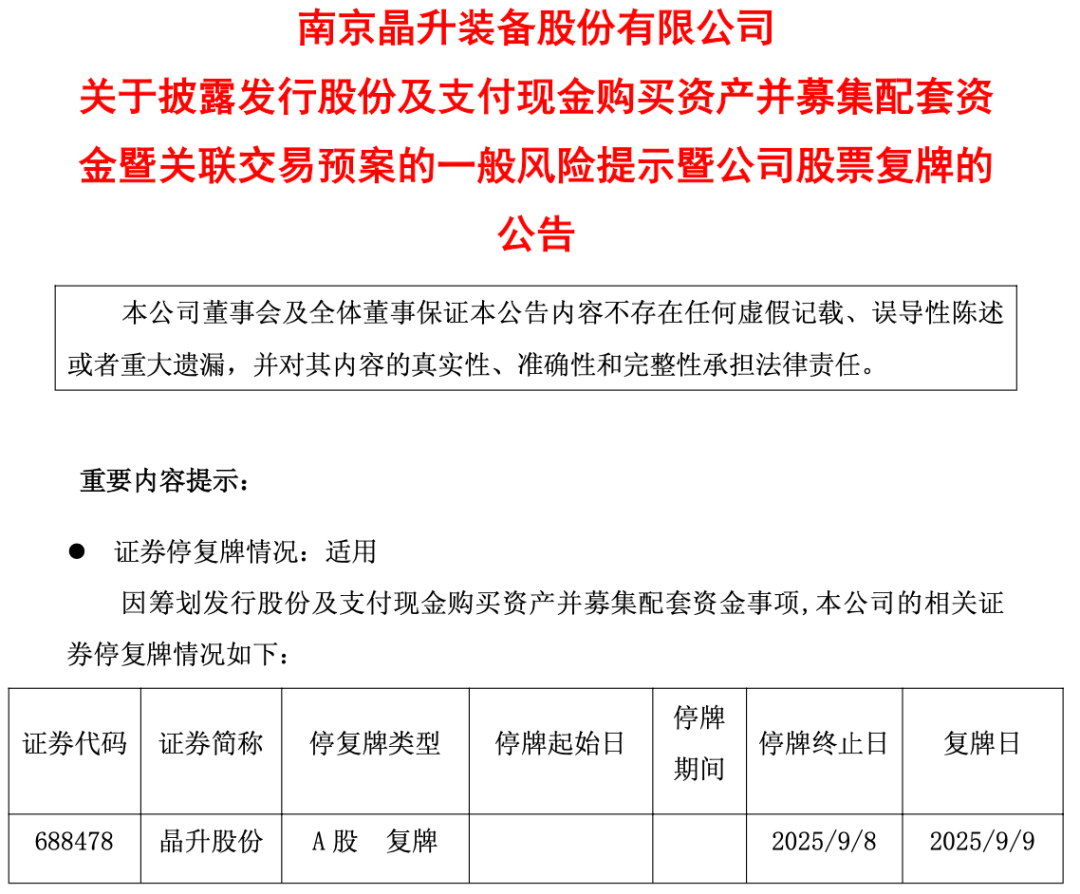 南京晶升装备股份有限公司

关于披露发行股份及支付现金购买资产并募集配套资金暨关联交易预案的一般风险提示暨公司股票复牌的公告

本公司董事会及全体董事保证本公告内容不存在任何虚假记载、误导性陈述或者重大遗漏，并对其内容的真实性、准确性和完整性承担法律责任。

重要内容提示：

• 证券停复牌情况：适用

因筹划发行股份及支付现金购买资产并募集配套资金事项,本公司的相关证券停复牌情况如下：

| 证券代码 | 证券简称 | 停复牌类型 | 停牌起始日 | 停牌期间 | 停牌终止日 | 复牌日 |
|---|---|---|---|---|---|---|
| 688478 | 晶升股份 | A股 复牌 |  |  | 2025/9/8 | 2025/9/9 |